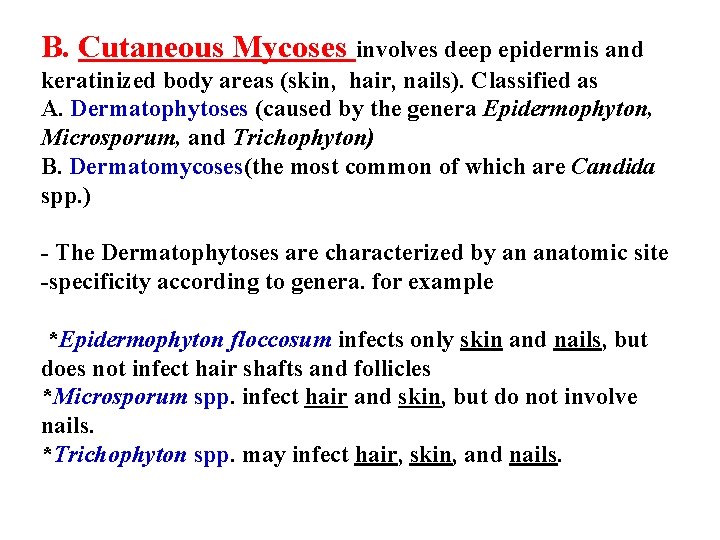 B. Cutaneous Mycoses involves deep epidermis and keratinized body areas (skin, hair, nails). Classified as
A. Dermatophytoses (caused by the genera Epidermophyton, Microsporum, and Trichophyton)
B. Dermatomycoses(the most common of which are Candida spp.)

- The Dermatophytoses are characterized by an anatomic site -specificity according to genera. for example

*Epidermophyton floccosum infects only skin and nails, but does not infect hair shafts and follicles
*Microsporum spp. infect hair and skin, but do not involve nails.
*Trichophyton spp. may infect hair, skin, and nails.